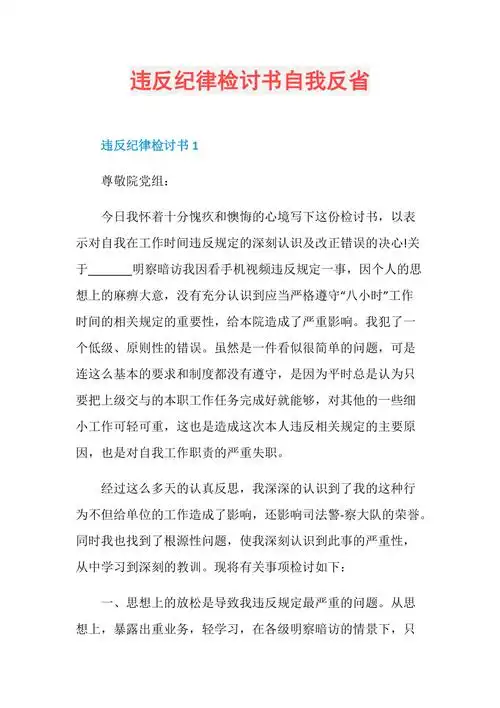 违反纪律检讨书自我反省

违反纪律检讨书 1

尊敬院党组：

今日我怀着十分愧疚和懊悔的心境写下这份检讨书，以表示对自我在工作时间违反规定的深刻认识及改正错误的决心!关于_______明察暗访我因看手机视频违反规定一事，因个人的思想上的麻痹大意，没有充分认识到应当严格遵守“八小时”工作时间的相关规定的重要性，给本院造成了严重影响。我犯了一个低级、原则性的错误。虽然是一件看似很简单的问题，可是连这么基本的要求和制度都没有遵守，是因为平时总是认为只要把上级交与的本职工作任务完成好就能够，对其他的一些细小工作可轻可重，这也是造成这次本人违反相关规定的主要原因，也是对自我工作职责的严重失职。

经过这么多天的认真反思，我深深的认识到了我的这种行为不但给单位的工作造成了影响，还影响司法警-察大队的荣誉。同时我也找到了根源性问题，使我深刻认识到此事的严重性，从中学习到深刻的教训。现将有关事项检讨如下：

一、思想上的放松是导致我违反规定最严重的问题。从思想上，暴露出重业务，轻学习，在各级明察暗访的情景下，只